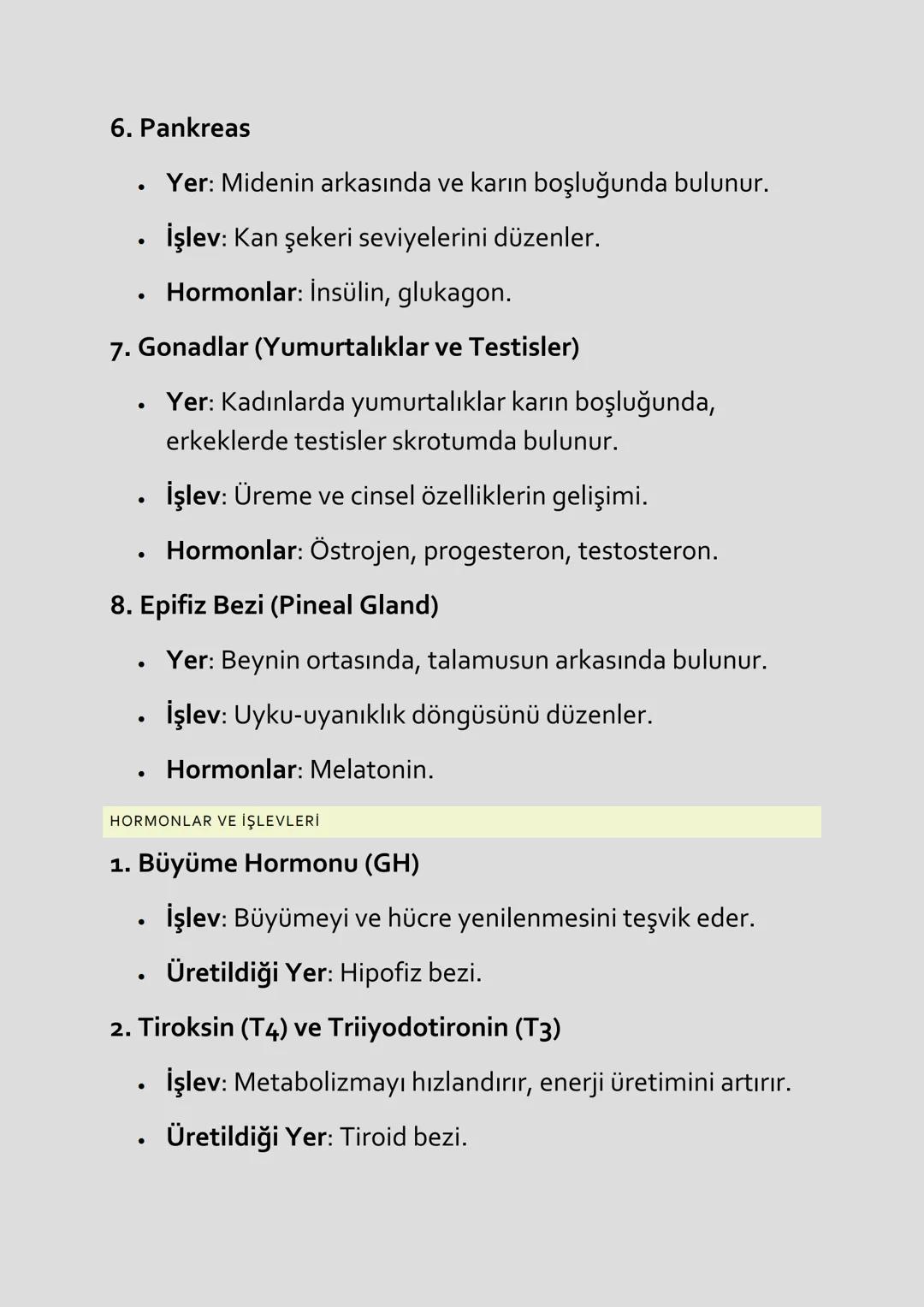 6. Pankreas

• Yer: Midenin arkasında ve karın boşluğunda bulunur.
• İşlev: Kan şekeri seviyelerini düzenler.
• Hormonlar: İnsülin, glukagon.

7. Gonadlar (Yumurtalıklar ve Testisler)

• Yer: Kadınlarda yumurtalıklar karın boşluğunda, erkeklerde testisler skrotumda bulunur.
• İşlev: Üreme ve cinsel özelliklerin gelişimi.
• Hormonlar: Östrojen, progesteron, testosteron.

8. Epifiz Bezi (Pineal Gland)

• Yer: Beynin ortasında, talamusun arkasında bulunur.
• İşlev: Uyku-uyanıklık döngüsünü düzenler.
• Hormonlar: Melatonin.

HORMONLAR VE İŞLEVLERİ

1. Büyüme Hormonu (GH)

• İşlev: Büyümeyi ve hücre yenilenmesini teşvik eder.
• Üretildiği Yer: Hipofiz bezi.

2. Tiroksin (T4) ve Triiyodotironin (T3)

• İşlev: Metabolizmayı hızlandırır, enerji üretimini artırır.
• Üretildiği Yer: Tiroid bezi.